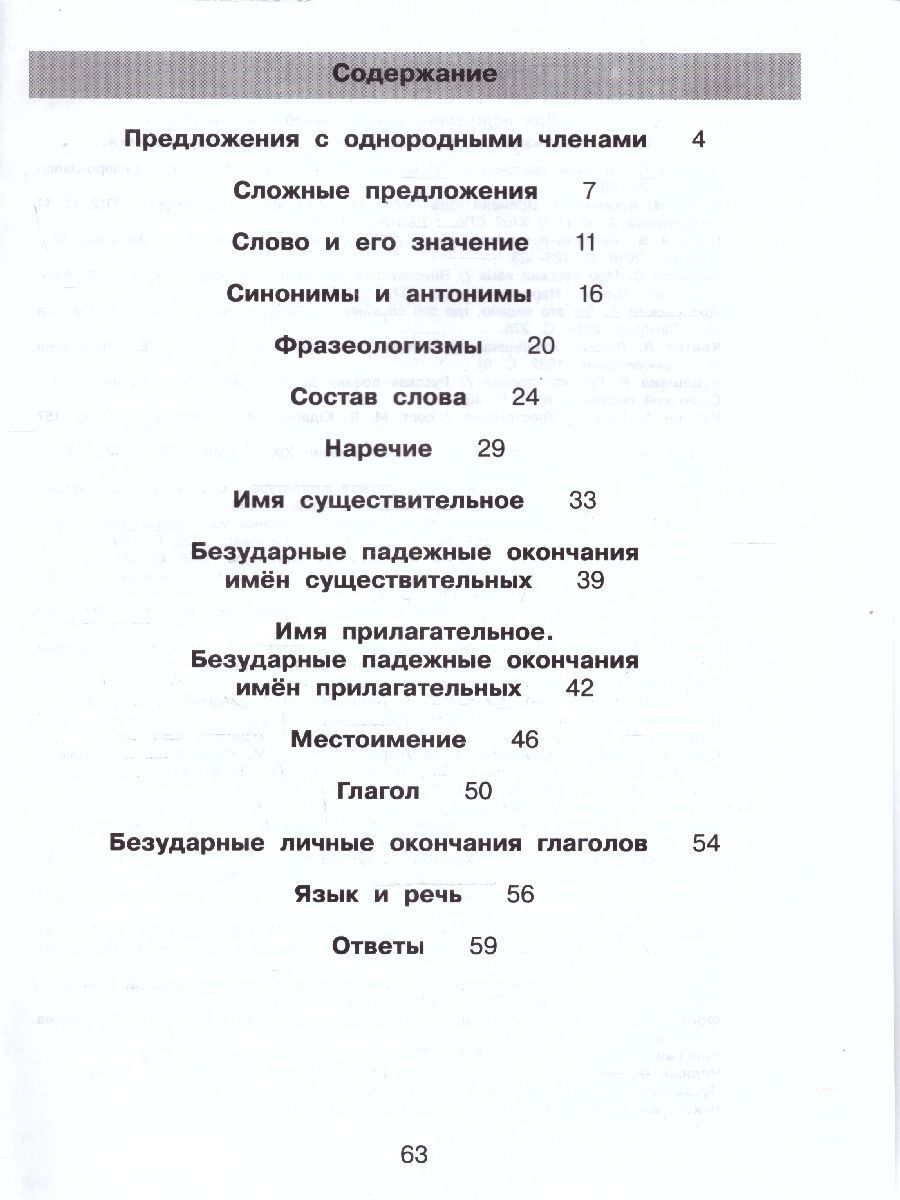 Содержание

Предложения с однородными членами 4

Сложные предложения 7

Слово и его значение 11

Синонимы и антонимы 16

Фразеологизмы 20

Состав слова 24

Наречие 29

Имя существительное 33

Безударные падежные окончания имён существительных 39

Имя прилагательное. Безударные падежные окончания имён прилагательных 42

Местоимение 46

Глагол 50

Безударные личные окончания глаголов 54

Язык и речь 56

Ответы 59

63